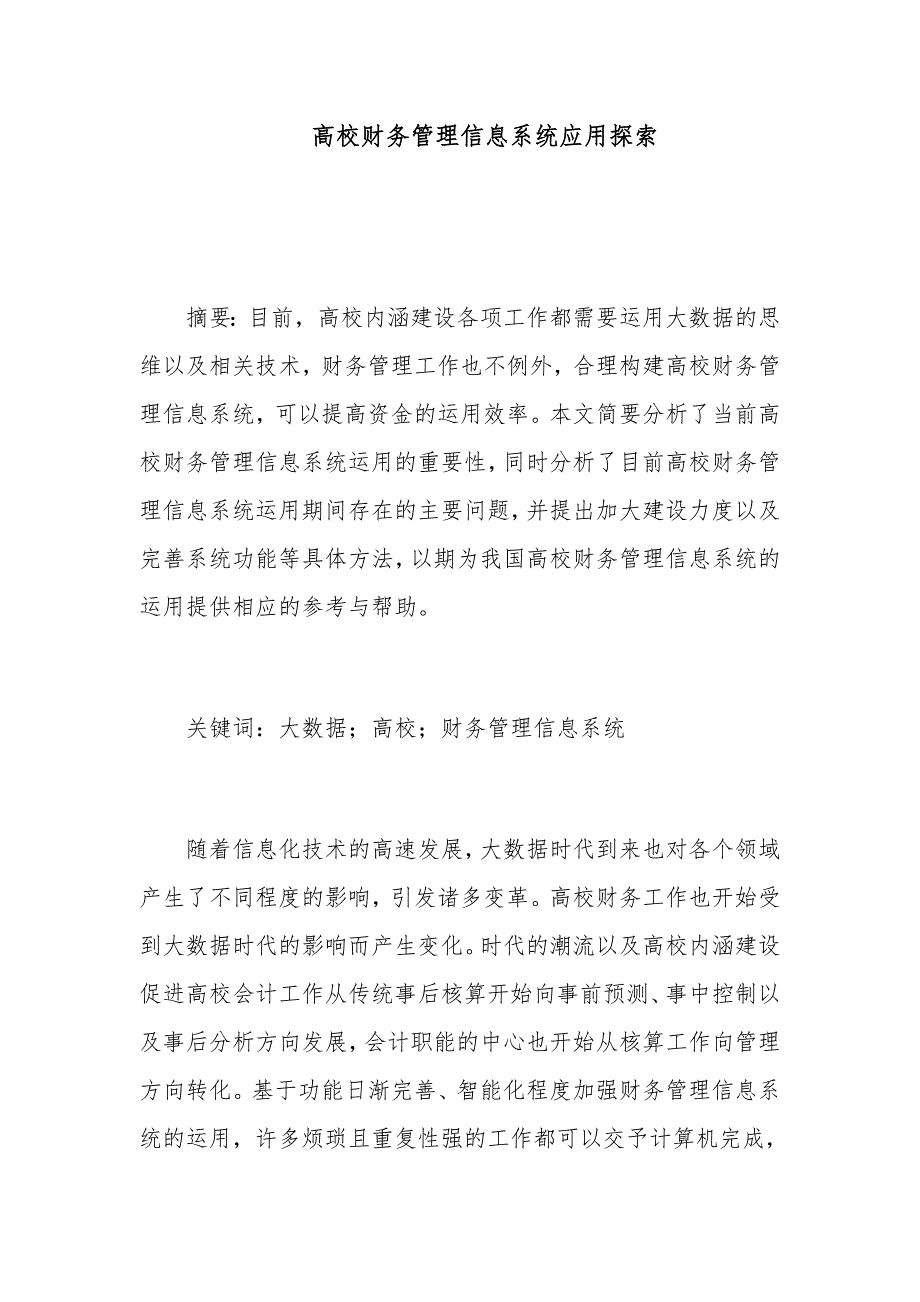 高校财务管理信息系统应用探索

摘要：目前，高校内涵建设各项工作都需要运用大数据的思维以及相关技术，财务管理工作也不例外，合理构建高校财务管理信息系统，可以提高资金的运用效率。本文简要分析了当前高校财务管理信息系统运用的重要性，同时分析了目前高校财务管理信息系统运用期间存在的主要问题，并提出加大建设力度以及完善系统功能等具体方法，以期为我国高校财务管理信息系统的运用提供相应的参考与帮助。

关键词：大数据；高校；财务管理信息系统

随着信息化技术的高速发展，大数据时代到来也对各个领域产生了不同程度的影响，引发诸多变革。高校财务工作也开始受到大数据时代的影响而产生变化。时代的潮流以及高校内涵建设促进高校会计工作从传统事后核算开始向事前预测、事中控制以及事后分析方向发展，会计职能的中心也开始从核算工作向管理方向转化。基于功能日渐完善、智能化程度加强财务管理信息系统的运用，许多烦琐且重复性强的工作都可以交予计算机完成，